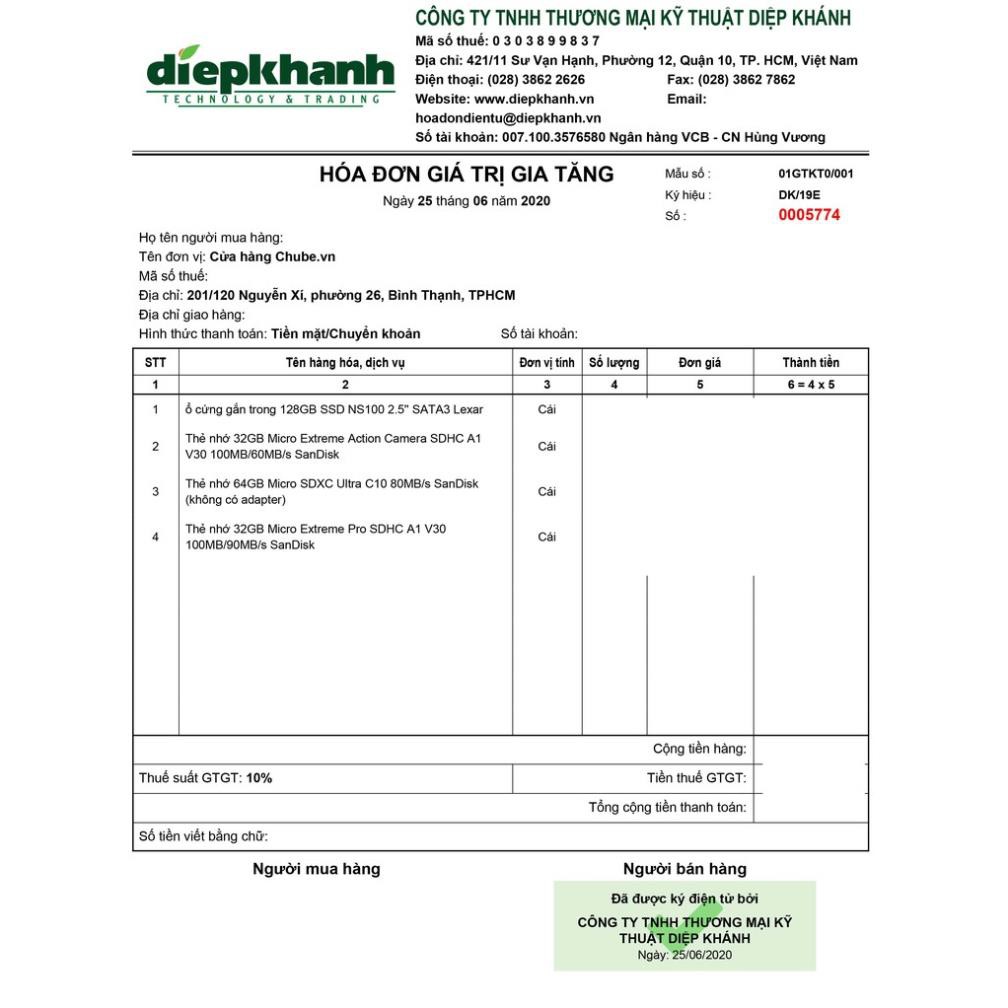 diepkhanh
TECHNOLOGY & TRADING

CÔNG TY TNHH THƯƠNG MẠI KỸ THUẬT DIỆP KHÁNH
Mã số thuế: 0 3 0 3 8 9 9 8 3 7
Địa chỉ: 421/11 Sư Vạn Hạnh, Phường 12, Quận 10, TP. HCM, Việt Nam
Điện thoại: (028) 3862 2626 Fax: (028) 3862 7862
Website: www.diepkhanh.vn Email:
hoadondientu@diepkhanh.vn
Số tài khoản: 007.100.3576580 Ngân hàng VCB - CN Hùng Vương

HÓA ĐƠN GIÁ TRỊ GIA TĂNG
Ngày 25 tháng 06 năm 2020

Mẫu số : 01GTKT0/001
Ký hiệu : DK/19E
Số : 0005774

Họ tên người mua hàng:
Tên đơn vị: Cửa hàng Chube.vn
Mã số thuế:
Địa chỉ: 201/120 Nguyễn Xí, phường 26, Bình Thạnh, TPHCM
Địa chỉ giao hàng:
Hình thức thanh toán: Tiền mặt/Chuyển khoản Số tài khoản:

| STT | Tên hàng hóa, dịch vụ | Đơn vị tính | Số lượng | Đơn giá | Thành tiền |
|---|---|---|---|---|---|
| 1 | 2 | 3 | 4 | 5 | 6 = 4 x 5 |
| 1 | ổ cứng gắn trong 128GB SSD NS100 2.5" SATA3 Lexar | Cái | | | |
| 2 | Thẻ nhớ 32GB Micro Extreme Action Camera SDHC A1 V30 100MB/60MB/s SanDisk | Cái | | | |
| 3 | Thẻ nhớ 64GB Micro SDXC Ultra C10 80MB/s SanDisk (không có adapter) | Cái | | | |
| 4 | Thẻ nhớ 32GB Micro Extreme Pro SDHC A1 V30 100MB/90MB/s SanDisk | Cái | | | |

Cộng tiền hàng:
Thuế suất GTGT: 10% Tiền thuế GTGT:
Tổng cộng tiền thanh toán:
Số tiền viết bằng chữ:

Người mua hàng Người bán hàng

Đã được ký điện tử bởi
CÔNG TY TNHH THƯƠNG MẠI KỸ THUẬT DIỆP KHÁNH
Ngày: 25/06/2020